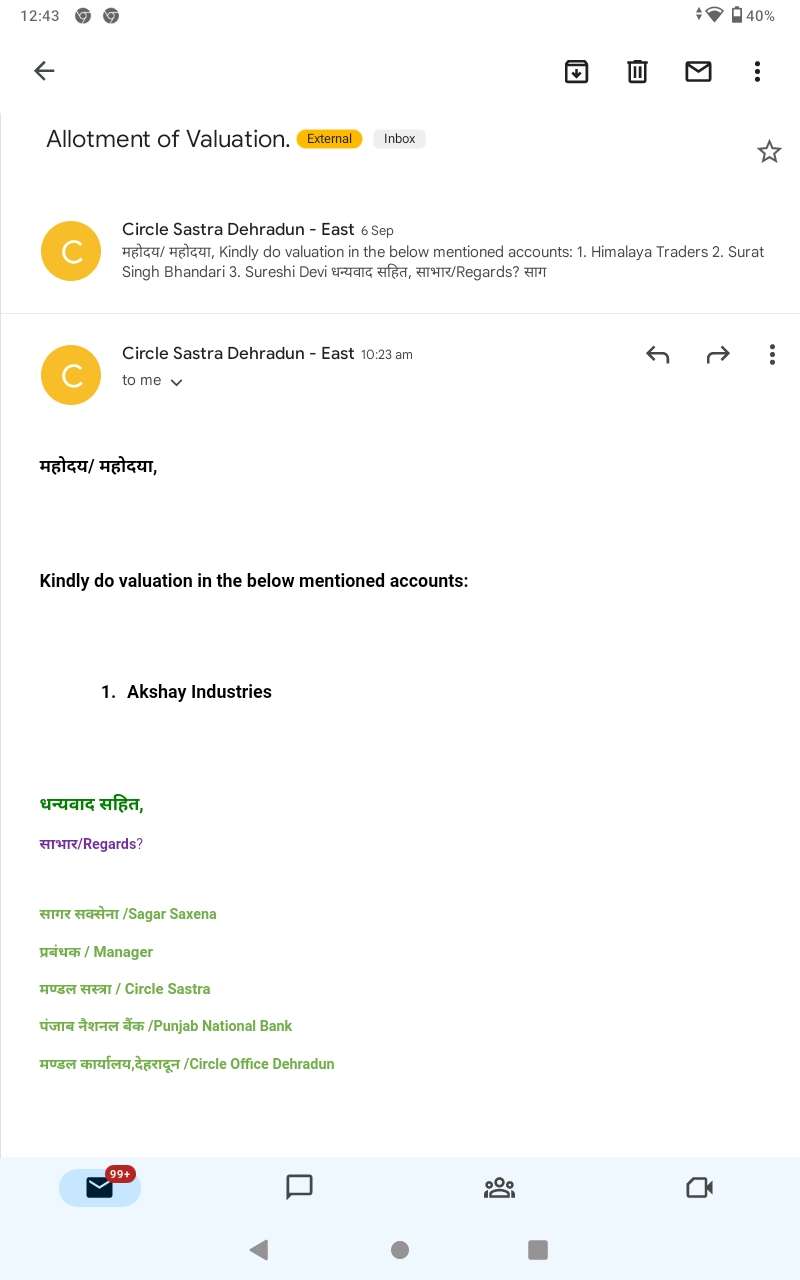 12:43 40%

Allotment of Valuation. External Inbox

C
Circle Sastra Dehradun - East 6 Sep
महोदय/ महोदया, Kindly do valuation in the below mentioned accounts: 1. Himalaya Traders 2. Surat Singh Bhandari 3. Sureshi Devi धन्यवाद सहित, साभार/Regards? साग

C
Circle Sastra Dehradun - East 10:23 am
to me

महोदय/ महोदया,

Kindly do valuation in the below mentioned accounts:

1. Akshay Industries

धन्यवाद सहित,

साभार/Regards?

सागर सक्सेना /Sagar Saxena

प्रबंधक / Manager

मण्डल सस्त्रा / Circle Sastra

पंजाब नैशनल बैंक /Punjab National Bank

मण्डल कार्यालय,देहरादून /Circle Office Dehradun

99+